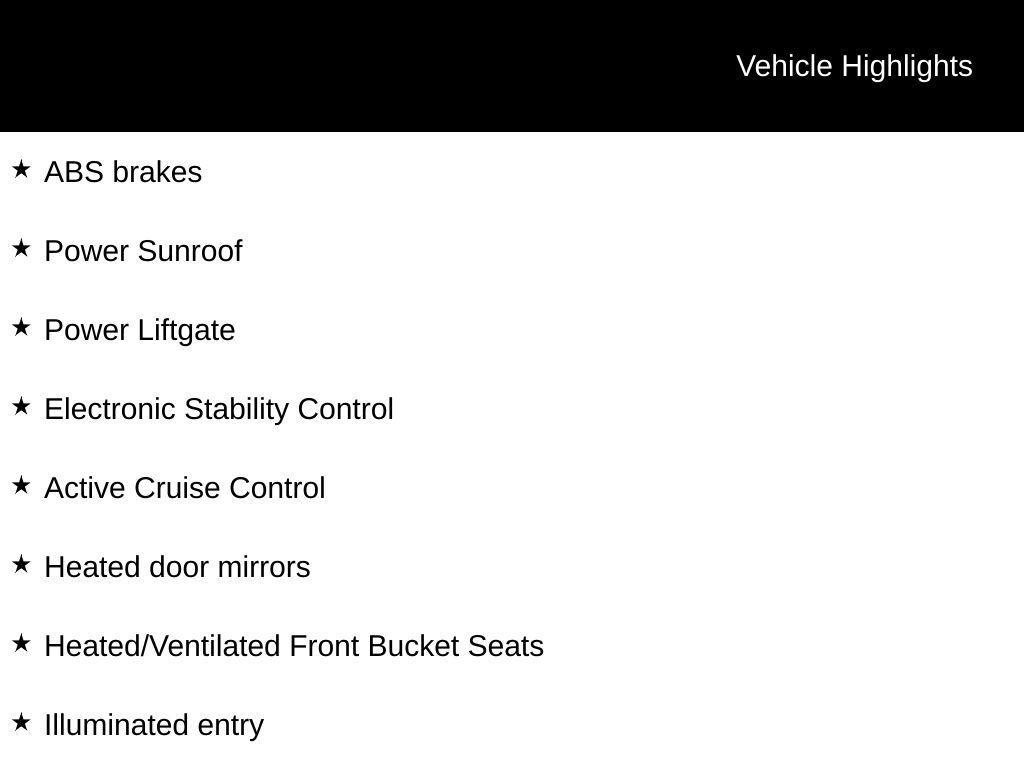 Vehicle Highlights

★ ABS brakes

★ Power Sunroof

★ Power Liftgate

★ Electronic Stability Control

★ Active Cruise Control

★ Heated door mirrors

★ Heated/Ventilated Front Bucket Seats

★ Illuminated entry